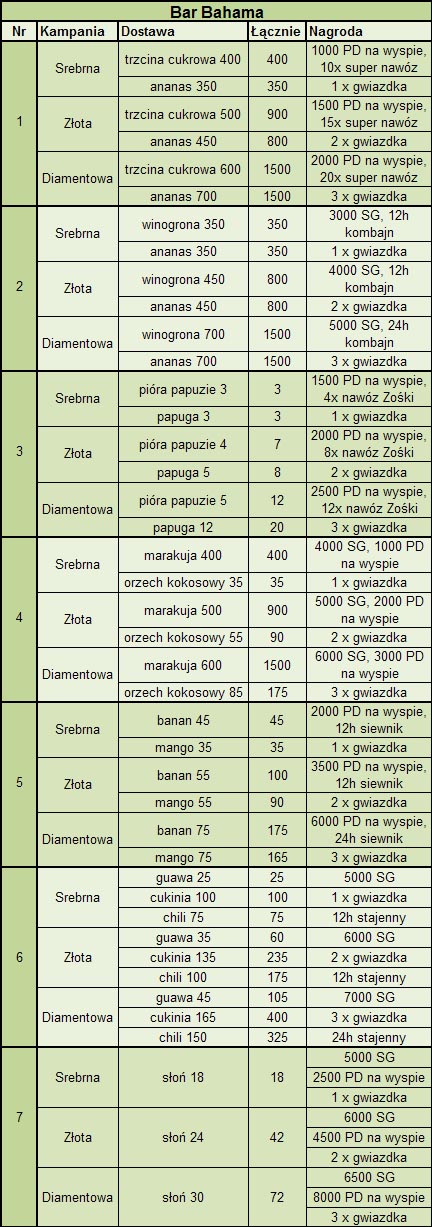 Bar Bahama

| Nr | Kampania | Dostawa | Łącznie | Nagroda |
|---|---|---|---|---|
| 1 | Srebrna | trzcina cukrowa 400 | 400 | 1000 PD na wyspie, 10x super nawóz |
| | | ananas 350 | 350 | 1 x gwiazdka |
| | Złota | trzcina cukrowa 500 | 900 | 1500 PD na wyspie, 15x super nawóz |
| | | ananas 450 | 800 | 2 x gwiazdka |
| | Diamentowa | trzcina cukrowa 600 | 1500 | 2000 PD na wyspie, 20x super nawóz |
| | | ananas 700 | 1500 | 3 x gwiazdka |
| 2 | Srebrna | winogrona 350 | 350 | 3000 SG, 12h kombajn |
| | | ananas 350 | 350 | 1 x gwiazdka |
| | Złota | winogrona 450 | 800 | 4000 SG, 12h kombajn |
| | | ananas 450 | 800 | 2 x gwiazdka |
| | Diamentowa | winogrona 700 | 1500 | 5000 SG, 24h kombajn |
| | | ananas 700 | 1500 | 3 x gwiazdka |
| 3 | Srebrna | pióra papuzie 3 | 3 | 1500 PD na wyspie, 4x nawóz Zośki |
| | | papuga 3 | 3 | 1 x gwiazdka |
| | Złota | pióra papuzie 4 | 7 | 2000 PD na wyspie, 8x nawóz Zośki |
| | | papuga 5 | 8 | 2 x gwiazdka |
| | Diamentowa | pióra papuzie 5 | 12 | 2500 PD na wyspie, 12x nawóz Zośki |
| | | papuga 12 | 20 | 3 x gwiazdka |
| 4 | Srebrna | marakuja 400 | 400 | 4000 SG, 1000 PD na wyspie |
| | | orzech kokosowy 35 | 35 | 1 x gwiazdka |
| | Złota | marakuja 500 | 900 | 5000 SG, 2000 PD na wyspie |
| | | orzech kokosowy 55 | 90 | 2 x gwiazdka |
| | Diamentowa | marakuja 600 | 1500 | 6000 SG, 3000 PD na wyspie |
| | | orzech kokosowy 85 | 175 | 3 x gwiazdka |
| 5 | Srebrna | banan 45 | 45 | 2000 PD na wyspie, 12h siewnik |
| | | mango 35 | 35 | 1 x gwiazdka |
| | Złota | banan 55 | 100 | 3500 PD na wyspie, 12h siewnik |
| | | mango 55 | 90 | 2 x gwiazdka |
| | Diamentowa | banan 75 | 175 | 6000 PD na wyspie, 24h siewnik |
| | | mango 75 | 165 | 3 x gwiazdka |
| 6 | Srebrna | guawa 25 | 25 | 5000 SG |
| | | cukinia 100 | 100 | 1 x gwiazdka |
| | | chili 75 | 75 | 12h stajenny |
| | Złota | guawa 35 | 60 | 6000 SG |
| | | cukinia 135 | 235 | 2 x gwiazdka |
| | | chili 100 | 175 | 12h stajenny |
| | Diamentowa | guawa 45 | 105 | 7000 SG |
| | | cukinia 165 | 400 | 3 x gwiazdka |
| | | chili 150 | 325 | 24h stajenny |
| 7 | Srebrna | słoń 18 | 18 | 5000 SG |
| | | | | 2500 PD na wyspie |
| | | | | 1 x gwiazdka |
| | Złota | słoń 24 | 42 | 6000 SG |
| | | | | 4500 PD na wyspie |
| | | | | 2 x gwiazdka |
| | Diamentowa | słoń 30 | 72 | 6500 SG |
| | | | | 8000 PD na wyspie |
| | | | | 3 x gwiazdka |